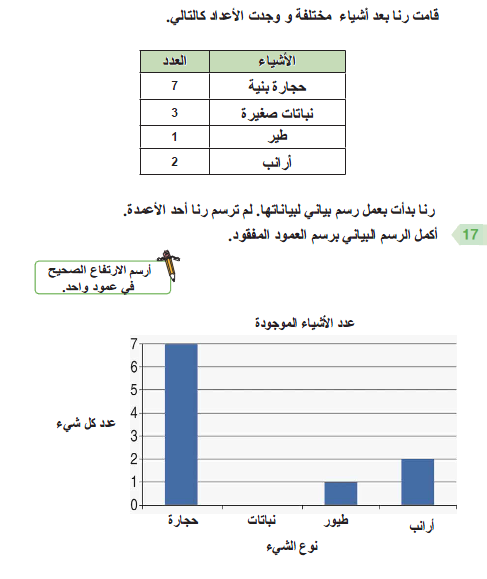 قامت رنا بعد أشياء مختلفة و وجدت الأعداد كالتالي.

| الأشياء | العدد |
|---|---|
| حجارة بنية | 7 |
| نباتات صغيرة | 3 |
| طير | 1 |
| أرانب | 2 |

رنا بدأت بعمل رسم بياني لبياناتها. لم ترسم رنا أحد الأعمدة.

17 أكمل الرسم البياني برسم العمود المفقود.

أرسم الارتفاع الصحيح في عمود واحد.

عدد الأشياء الموجودة

عدد كل شيء

7
6
5
4
3
2
1
0

حجارة نباتات طيور أرانب

نوع الشيء